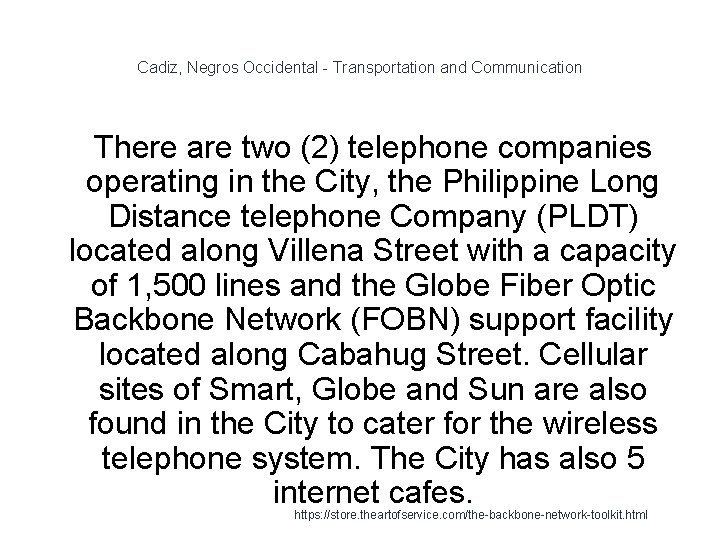 Cadiz, Negros Occidental - Transportation and Communication

There are two (2) telephone companies operating in the City, the Philippine Long Distance telephone Company (PLDT) located along Villena Street with a capacity of 1,500 lines and the Globe Fiber Optic Backbone Network (FOBN) support facility located along Cabahug Street. Cellular sites of Smart, Globe and Sun are also found in the City to cater for the wireless telephone system. The City has also 5 internet cafes.

https://store.theartofservice.com/the-backbone-network-toolkit.html